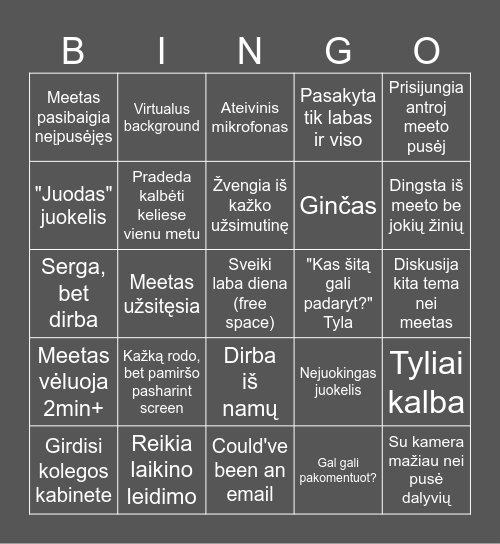 | B | I | N | G | O |
|---|---|---|---|---|
| Meetas pasibaigia neįpusėjęs | Virtualus background | Ateivinis mikrofonas | Pasakyta tik labas ir viso | Prisijungia antroj meeto pusėj |
| "Juodas" juokelis | Pradeda kalbėti keliese vienu metu | Žvengia iš kažko užsimutinę | Ginčas | Dingsta iš meeto be jokių žinių |
| Serga, bet dirba | Meetas užsitęsia | Sveiki laba diena (free space) | "Kas šitą gali padaryt?" Tyla | Diskusija kita tema nei meetas |
| Meetas vėluoja 2min+ | Kažką rodo, bet pamiršo pasharint screen | Dirba iš namų | Nejuokingas juokelis | Tyliai kalba |
| Girdisi kolegos kabinete | Reikia laikino leidimo | Could've been an email | Gal gali pakomentuot? | Su kamera mažiau nei pusė dalyvių |